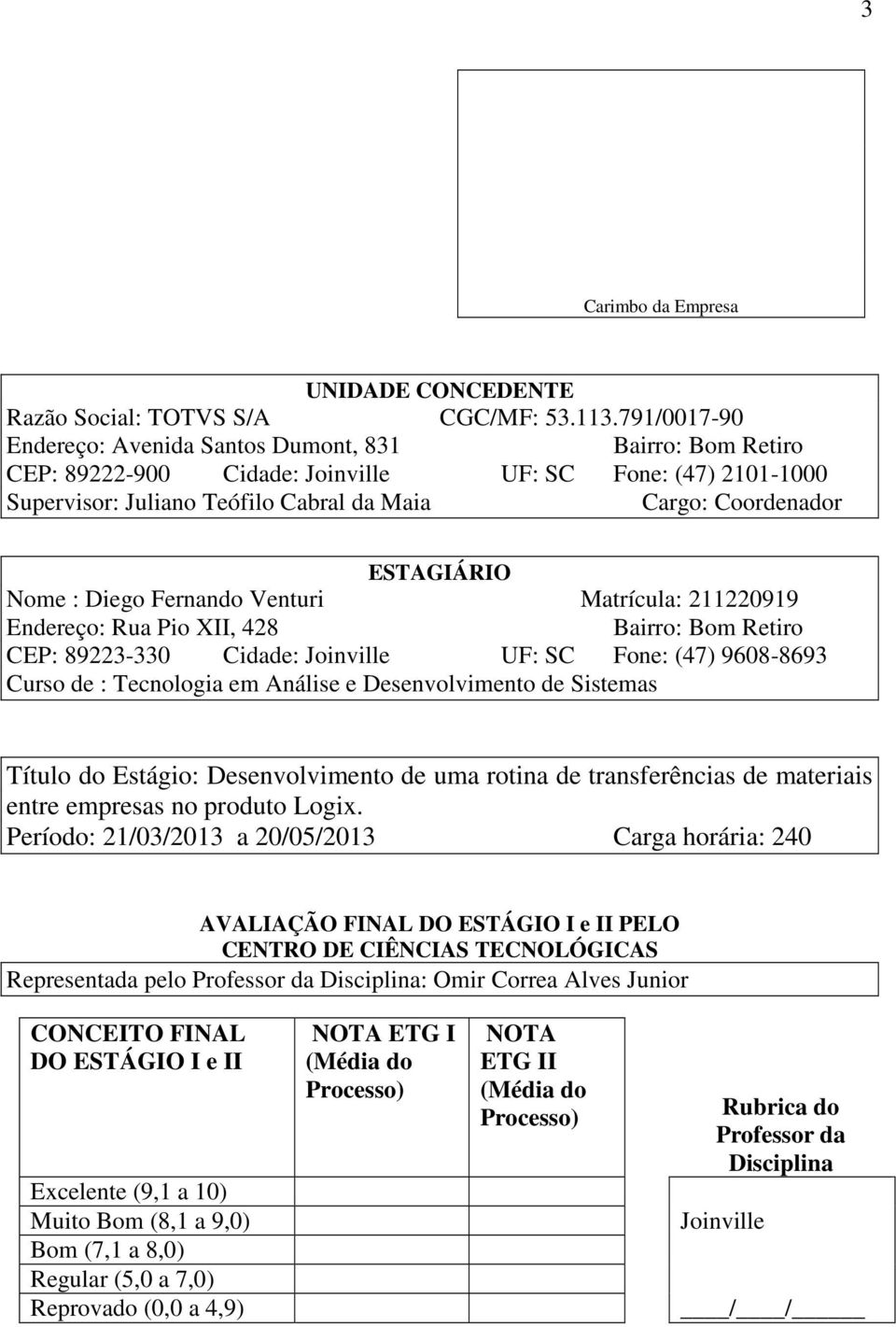 3

Carimbo da Empresa

UNIDADE CONCEDENTE
Razão Social: TOTVS S/A CGC/MF: 53.113.791/0017-90
Endereço: Avenida Santos Dumont, 831 Bairro: Bom Retiro
CEP: 89222-900 Cidade: Joinville UF: SC Fone: (47) 2101-1000
Supervisor: Juliano Teófilo Cabral da Maia Cargo: Coordenador

ESTAGIÁRIO
Nome : Diego Fernando Venturi Matrícula: 211220919
Endereço: Rua Pio XII, 428 Bairro: Bom Retiro
CEP: 89223-330 Cidade: Joinville UF: SC Fone: (47) 9608-8693
Curso de : Tecnologia em Análise e Desenvolvimento de Sistemas

Título do Estágio: Desenvolvimento de uma rotina de transferências de materiais entre empresas no produto Logix.
Período: 21/03/2013 a 20/05/2013 Carga horária: 240

AVALIAÇÃO FINAL DO ESTÁGIO I e II PELO CENTRO DE CIÊNCIAS TECNOLÓGICAS
Representada pelo Professor da Disciplina: Omir Correa Alves Junior

| CONCEITO FINAL DO ESTÁGIO I e II | NOTA ETG I (Média do Processo) | NOTA ETG II (Média do Processo) |
|---|---|---|
| Excelente (9,1 a 10) | | |
| Muito Bom (8,1 a 9,0) | | |
| Bom (7,1 a 8,0) | | |
| Regular (5,0 a 7,0) | | |
| Reprovado (0,0 a 4,9) | | |

Rubrica do Professor da Disciplina

Joinville

____/____/______